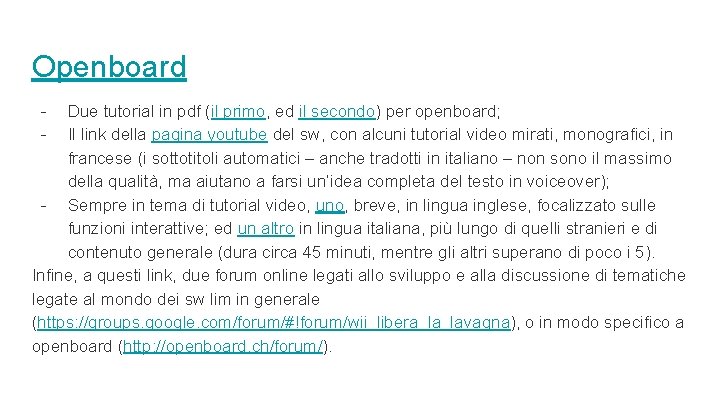 Openboard

- Due tutorial in pdf (il primo, ed il secondo) per openboard;
- Il link della pagina youtube del sw, con alcuni tutorial video mirati, monografici, in francese (i sottotitoli automatici – anche tradotti in italiano – non sono il massimo della qualità, ma aiutano a farsi un'idea completa del testo in voiceover);
- Sempre in tema di tutorial video, uno, breve, in lingua inglese, focalizzato sulle funzioni interattive; ed un altro in lingua italiana, più lungo di quelli stranieri e di contenuto generale (dura circa 45 minuti, mentre gli altri superano di poco i 5).

Infine, a questi link, due forum online legati allo sviluppo e alla discussione di tematiche legate al mondo dei sw lim in generale (https://groups.google.com/forum/#!forum/wii_libera_la_lavagna), o in modo specifico a openboard (http://openboard.ch/forum/).